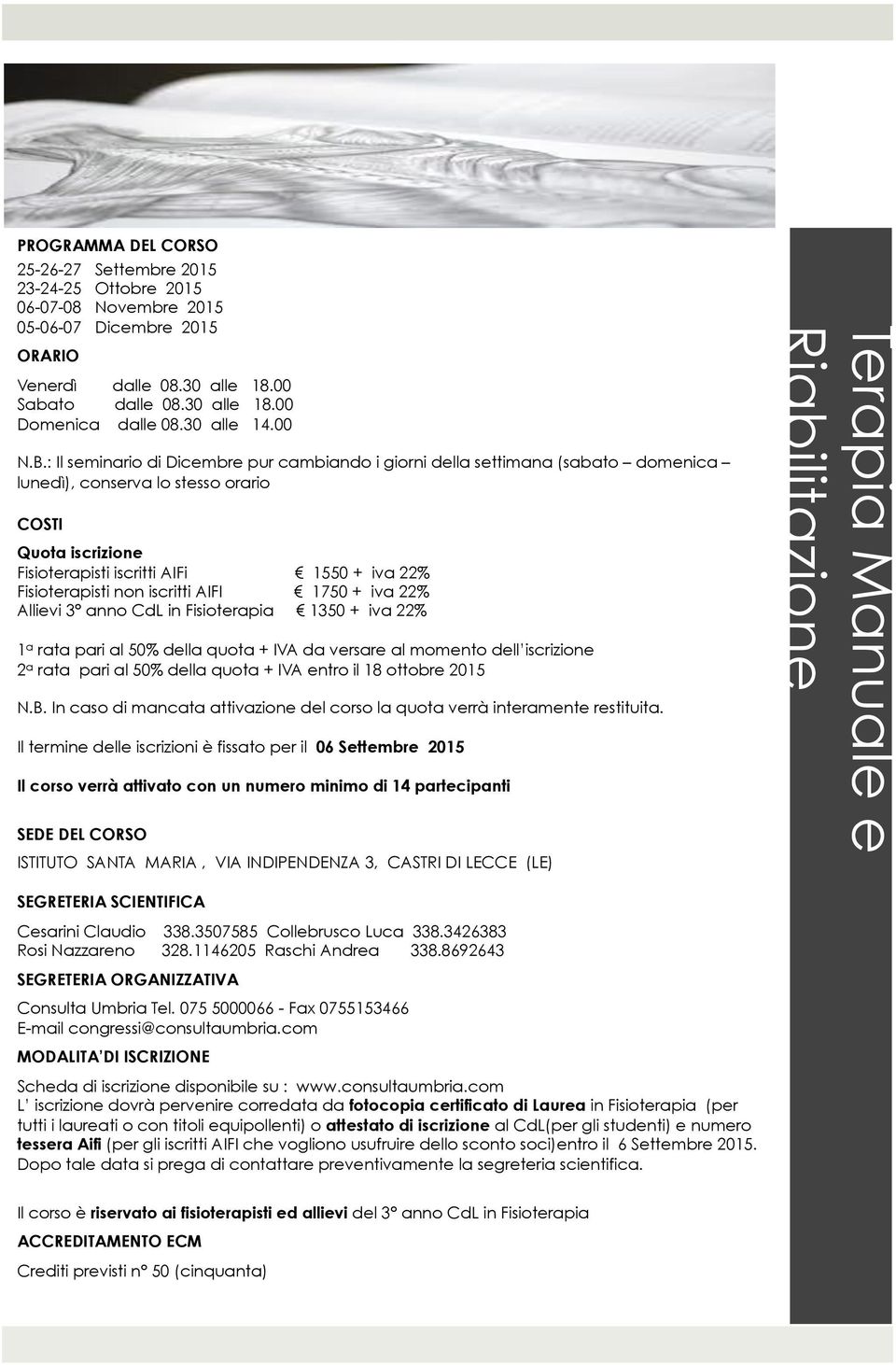 PROGRAMMA DEL CORSO
25-26-27 Settembre 2015
23-24-25 Ottobre 2015
06-07-08 Novembre 2015
05-06-07 Dicembre 2015

ORARIO

Venerdì dalle 08.30 alle 18.00
Sabato dalle 08.30 alle 18.00
Domenica dalle 08.30 alle 14.00

N.B.: Il seminario di Dicembre pur cambiando i giorni della settimana (sabato – domenica – lunedì), conserva lo stesso orario

COSTI

Quota iscrizione
Fisioterapisti iscritti AIFi € 1550 + iva 22%
Fisioterapisti non iscritti AIFI € 1750 + iva 22%
Allievi 3° anno CdL in Fisioterapia € 1350 + iva 22%

1ª rata pari al 50% della quota + IVA da versare al momento dell'iscrizione
2ª rata pari al 50% della quota + IVA entro il 18 ottobre 2015

N.B. In caso di mancata attivazione del corso la quota verrà interamente restituita.

Il termine delle iscrizioni è fissato per il 06 Settembre 2015

Il corso verrà attivato con un numero minimo di 14 partecipanti

SEDE DEL CORSO

ISTITUTO SANTA MARIA , VIA INDIPENDENZA 3, CASTRI DI LECCE (LE)

SEGRETERIA SCIENTIFICA

Cesarini Claudio 338.3507585 Collebrusco Luca 338.3426383
Rosi Nazzareno 328.1146205 Raschi Andrea 338.8692643

SEGRETERIA ORGANIZZATIVA

Consulta Umbria Tel. 075 5000066 - Fax 0755153466
E-mail congressi@consultaumbria.com

MODALITA'DI ISCRIZIONE

Scheda di iscrizione disponibile su : www.consultaumbria.com
L' iscrizione dovrà pervenire corredata da fotocopia certificato di Laurea in Fisioterapia (per tutti i laureati o con titoli equipollenti) o attestato di iscrizione al CdL(per gli studenti) e numero tessera Aifi (per gli iscritti AIFI che vogliono usufruire dello sconto soci)entro il 6 Settembre 2015. Dopo tale data si prega di contattare preventivamente la segreteria scientifica.

Il corso è riservato ai fisioterapisti ed allievi del 3° anno CdL in Fisioterapia

ACCREDITAMENTO ECM

Crediti previsti n° 50 (cinquanta)

Terapia Manuale e Riabilitazione